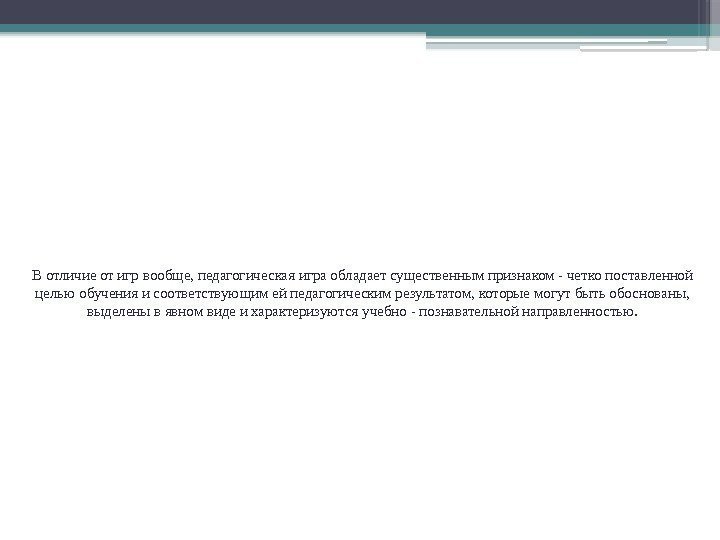 В отличие от игр вообще, педагогическая игра обладает существенным признаком - четко поставленной целью обучения и соответствующим ей педагогическим результатом, которые могут быть обоснованы, выделены в явном виде и характеризуются учебно - познавательной направленностью.